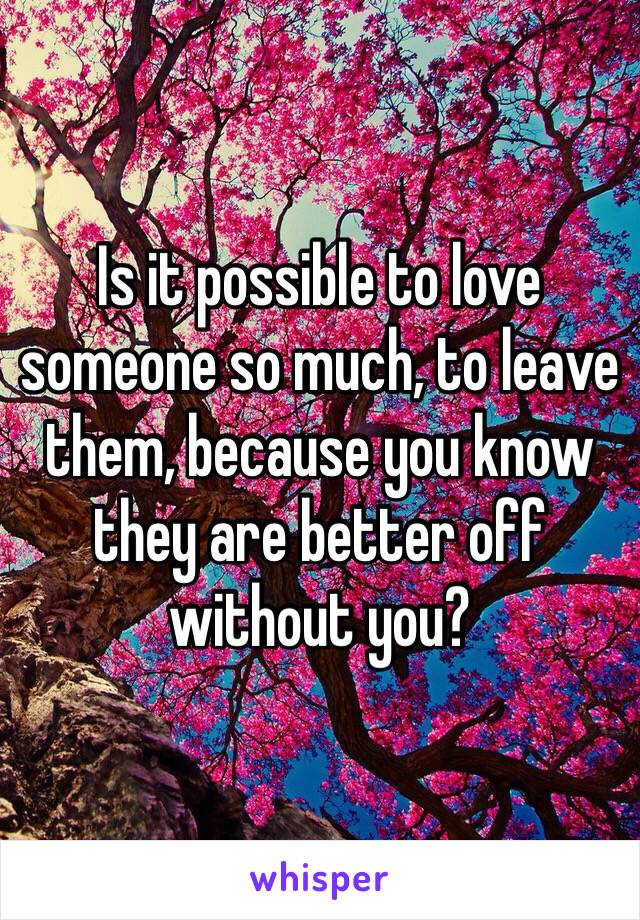 Is it possible to love someone so much, to leave them, because you know they are better off without you?

whisper